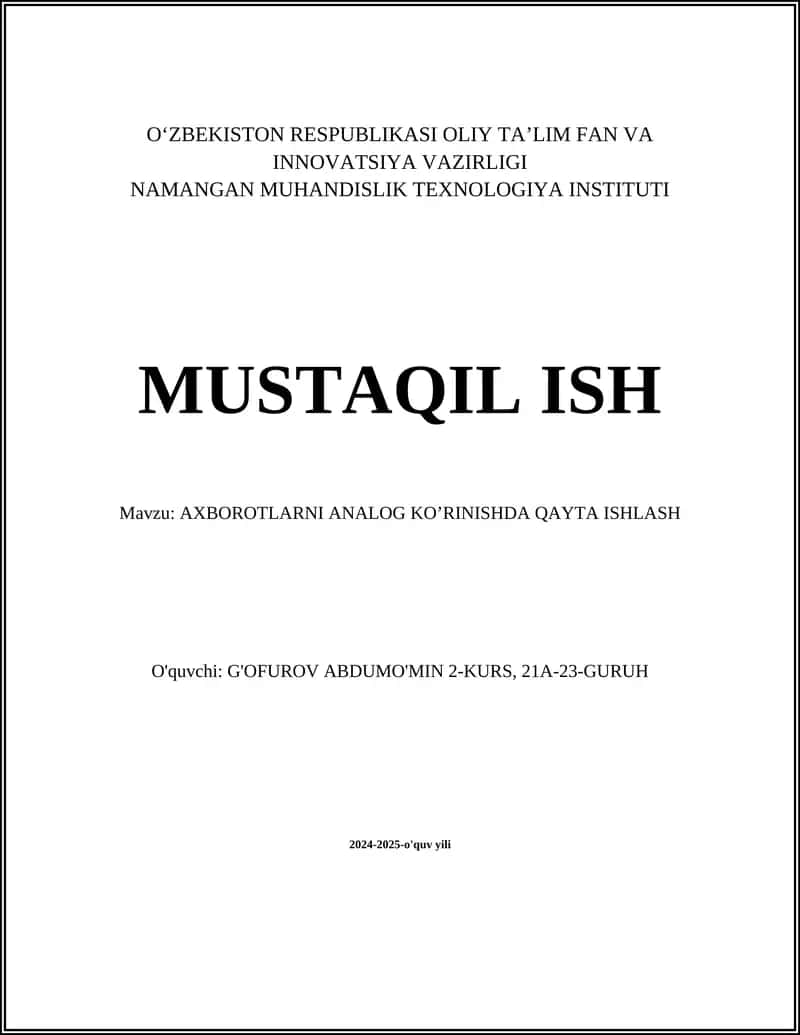 O‘ZBEKISTON RESPUBLIKASI OLIY TA’LIM FAN VA INNOVATSIYA VAZIRLIGI
NAMANGAN MUHANDISLIK TEXNOLOGIYA INSTITUTI

MUSTAQIL ISH

Mavzu: AXBOROTLARNI ANALOG KO’RINISHDA QAYTA ISHLASH

O'quvchi: G'OFUROV ABDUMO'MIN 2-KURS, 21A-23-GURUH

2024-2025-o'quv yili